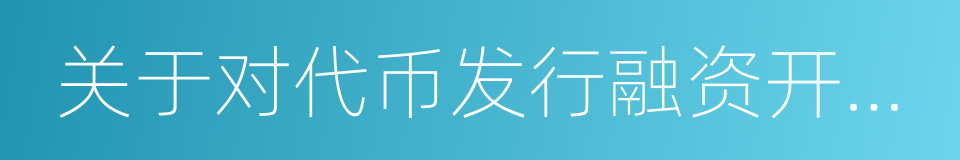 关于对代币发行融资开...